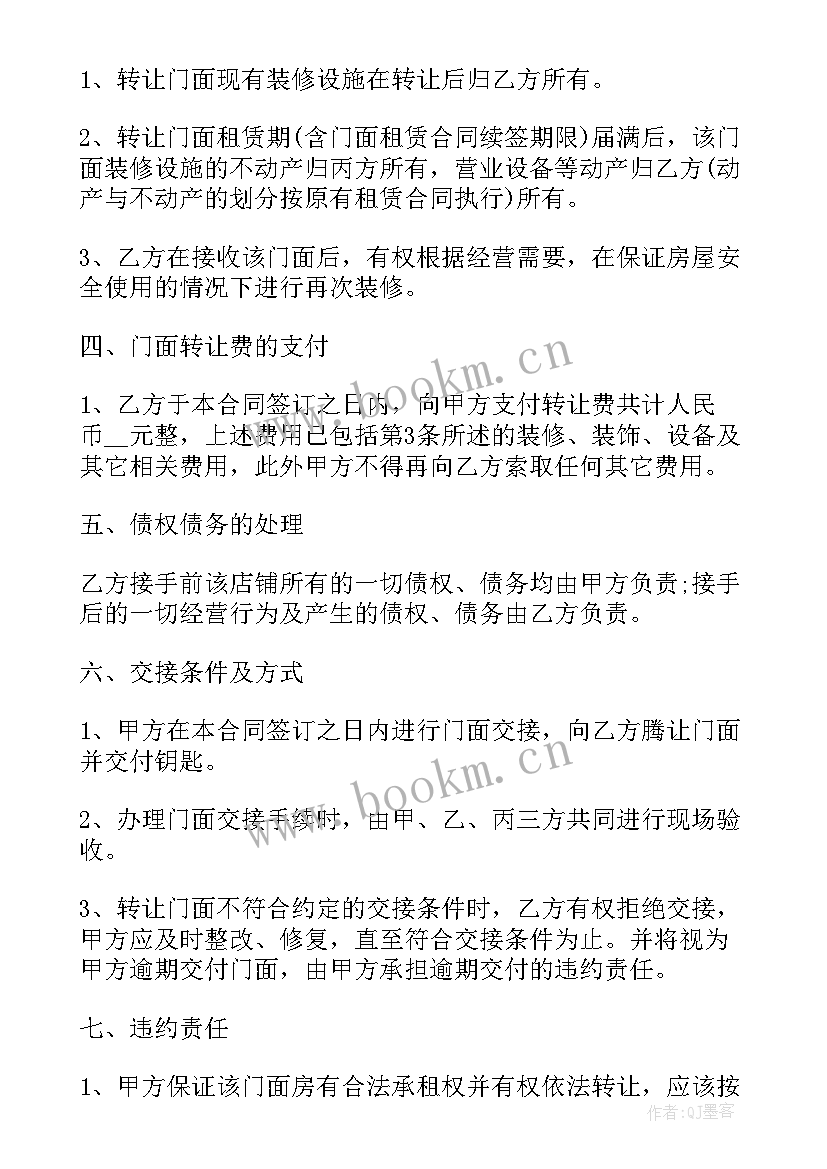 1、转让门面现有装修设施在转让后归乙方所有。

2、转让门面租赁期(含门面租赁合同续签期限)届满后，该门面装修设施的不动产归丙方所有，营业设备等动产归乙方(动产与不动产的划分按原有租赁合同执行)所有。

3、乙方在接收该门面后，有权根据经营需要，在保证房屋安全使用的情况下进行再次装修。

四、门面转让费的支付

1、乙方于本合同签订之日内，向甲方支付转让费共计人民币__元整，上述费用已包括第3条所述的装修、装饰、设备及其它相关费用，此外甲方不得再向乙方索取任何其它费用。

五、债权债务的处理

乙方接手前该店铺所有的一切债权、债务均由甲方负责;接手后的一切经营行为及产生的债权、债务由乙方负责。

六、交接条件及方式

1、甲方在本合同签订之日内进行门面交接，向乙方腾让门面并交付钥匙。

2、办理门面交接手续时，由甲、乙、丙三方共同进行现场验收。

3、转让门面不符合约定的交接条件时，乙方有权拒绝交接，甲方应及时整改、修复，直至符合交接条件为止。并将视为甲方逾期交付门面，由甲方承担逾期交付的违约责任。

七、违约责任

1、甲方保证该门面房有合法承租权并有权依法转让，应该按

www.bookm.cn
www.bookm.cn
作者:QJ墨客